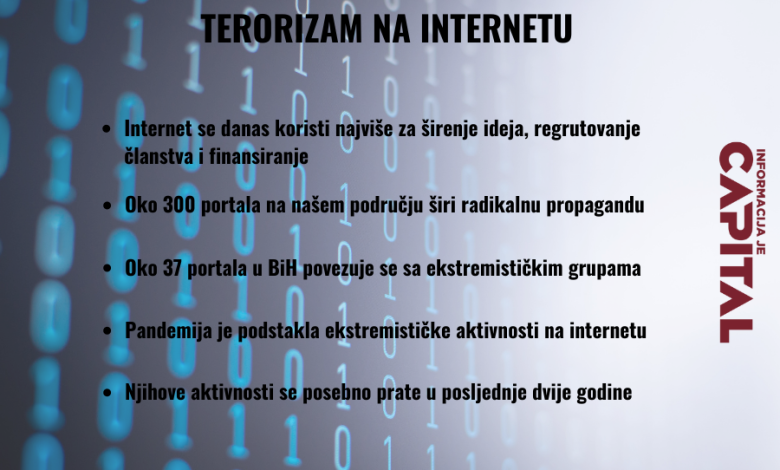 TERORIZAM NA INTERNETU

• Internet se danas koristi najviše za širenje ideja, regrutovanje članstva i finansiranje

• Oko 300 portala na našem području širi radikalnu propagandu

• Oko 37 portala u BiH povezuje se sa ekstremističkim grupama

• Pandemija je podstakla ekstremističke aktivnosti na internetu

• Njihove aktivnosti se posebno prate u posljednje dvije godine

INFORMACIJA JE
CAPITAL